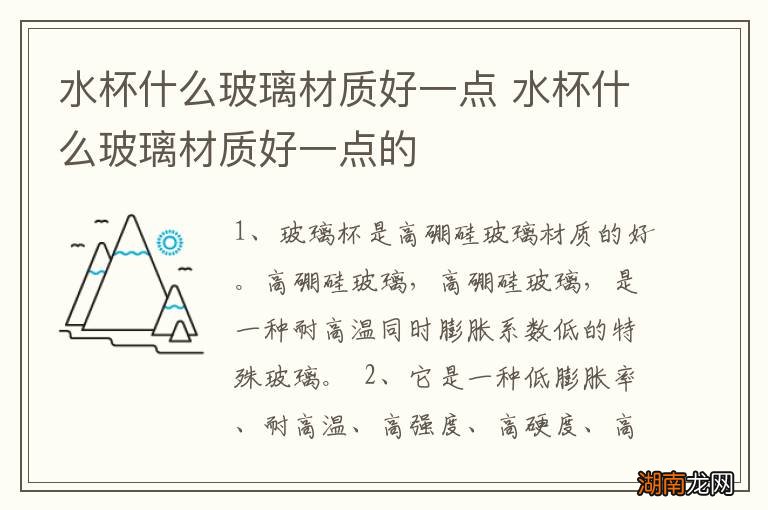 水杯什么玻璃材质好一点 水杯什么玻璃材质好一点的

1、玻璃杯是高硼硅玻璃材质的好。高硼硅玻璃，高硼硅玻璃，是一种耐高温同时膨胀系数低的特殊玻璃。 2、它是一种低膨胀率、耐高温、高强度、高硬度、高

湖南龙网